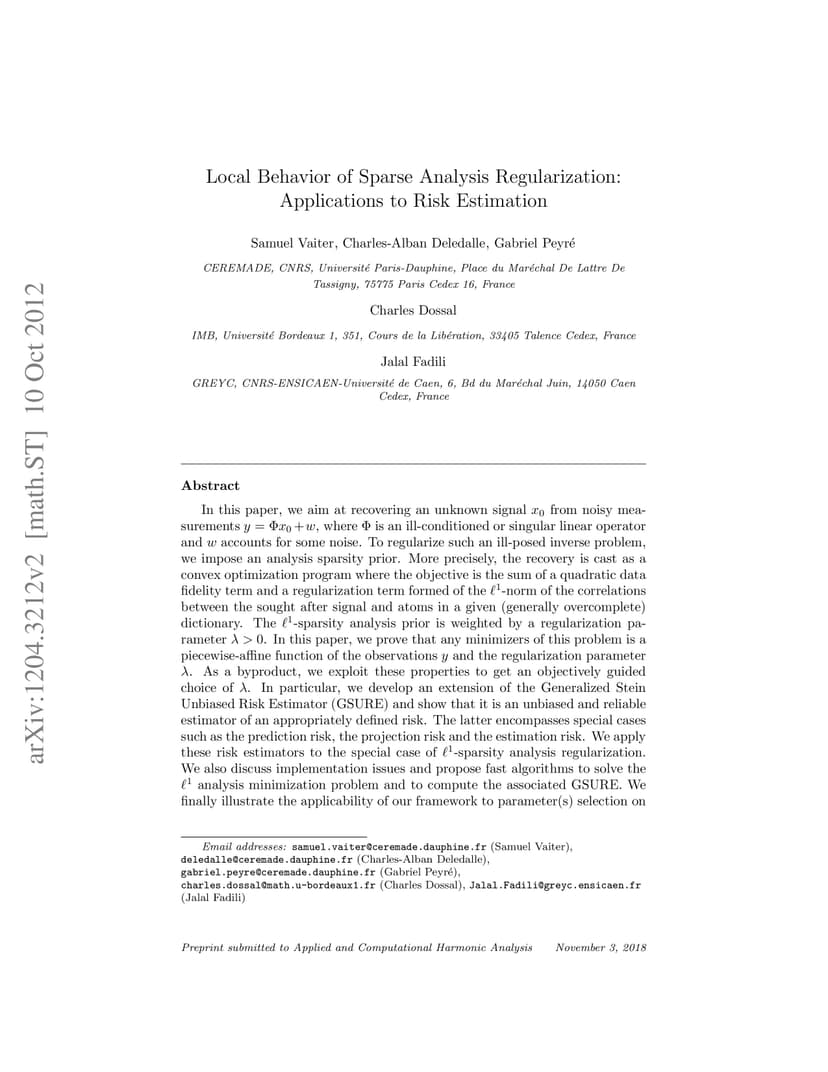 arXiv:1204.3212v2 [math.ST] 10 Oct 2012

Local Behavior of Sparse Analysis Regularization: Applications to Risk Estimation

Samuel Vaiter, Charles-Alban Deledalle, Gabriel Peyré

CEREMADE, CNRS, Université Paris-Dauphine, Place du Maréchal De Lattre De Tassigny, 75775 Paris Cedex 16, France

Charles Dossal

IMB, Université Bordeaux 1, 351, Cours de la Libération, 33405 Talence Cedex, France

Jalal Fadili

GREYC, CNRS-ENSICAEN-Université de Caen, 6, Bd du Maréchal Juin, 14050 Caen Cedex, France

Abstract

In this paper, we aim at recovering an unknown signal $x_0$ from noisy measurements $y = \Phi x_0 + w$, where $\Phi$ is an ill-conditioned or singular linear operator and $w$ accounts for some noise. To regularize such an ill-posed inverse problem, we impose an analysis sparsity prior. More precisely, the recovery is cast as a convex optimization program where the objective is the sum of a quadratic data fidelity term and a regularization term formed of the $\ell^1$-norm of the correlations between the sought after signal and atoms in a given (generally overcomplete) dictionary. The $\ell^1$-sparsity analysis prior is weighted by a regularization parameter $\lambda > 0$. In this paper, we prove that any minimizers of this problem is a piecewise-affine function of the observations $y$ and the regularization parameter $\lambda$. As a byproduct, we exploit these properties to get an objectively guided choice of $\lambda$. In particular, we develop an extension of the Generalized Stein Unbiased Risk Estimator (GSURE) and show that it is an unbiased and reliable estimator of an appropriately defined risk. The latter encompasses special cases such as the prediction risk, the projection risk and the estimation risk. We apply these risk estimators to the special case of $\ell^1$-sparsity analysis regularization. We also discuss implementation issues and propose fast algorithms to solve the $\ell^1$ analysis minimization problem and to compute the associated GSURE. We finally illustrate the applicability of our framework to parameter(s) selection on

Email addresses: samuel.vaiter@ceremade.dauphine.fr (Samuel Vaiter), deledalle@ceremade.dauphine.fr (Charles-Alban Deledalle), gabriel.peyre@ceremade.dauphine.fr (Gabriel Peyré), charles.dossal@math.u-bordeaux1.fr (Charles Dossal), Jalal.Fadili@greyc.ensicaen.fr (Jalal Fadili)

Preprint submitted to Applied and Computational Harmonic Analysis    November 3, 2018